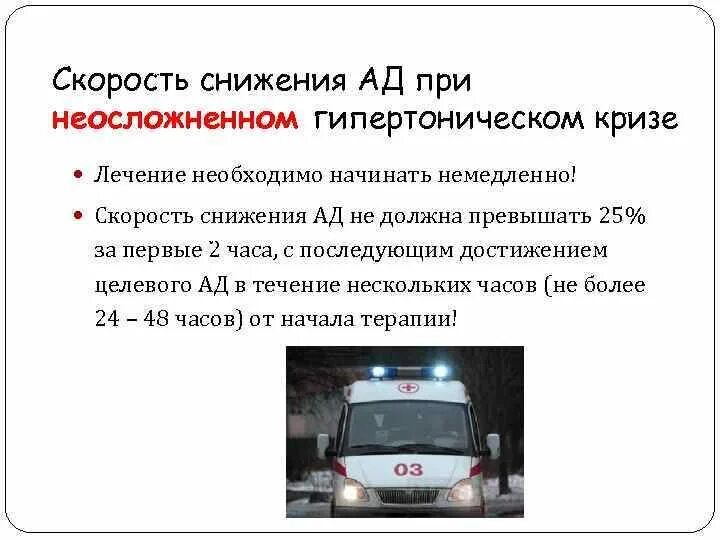 Скорость снижения АД при неосложненном гипертоническом кризе

• Лечение необходимо начинать немедленно!

• Скорость снижения АД не должна превышать 25% за первые 2 часа, с последующим достижением целевого АД в течение нескольких часов (не более 24 – 48 часов) от начала терапии!

03